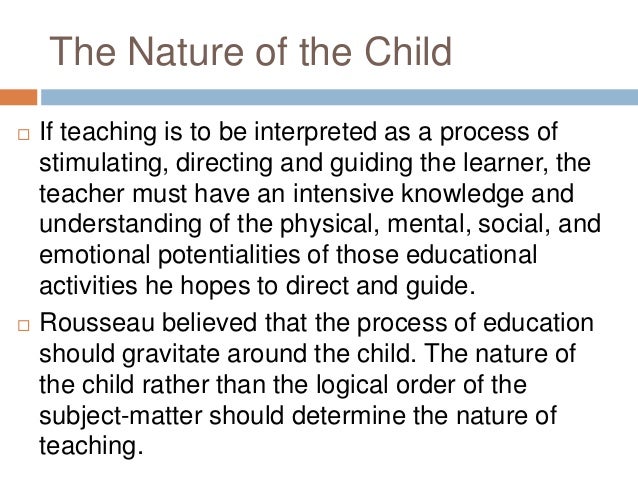 The Nature of the Child

□ If teaching is to be interpreted as a process of stimulating, directing and guiding the learner, the teacher must have an intensive knowledge and understanding of the physical, mental, social, and emotional potentialities of those educational activities he hopes to direct and guide.

□ Rousseau believed that the process of education should gravitate around the child. The nature of the child rather than the logical order of the subject-matter should determine the nature of teaching.